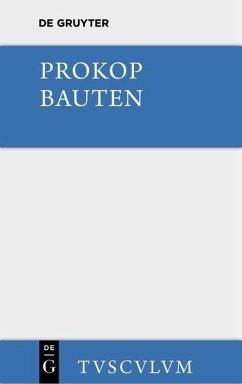 DE GRUYTER

PROKOP
BAUTEN

DE
G

TVSCVLVM